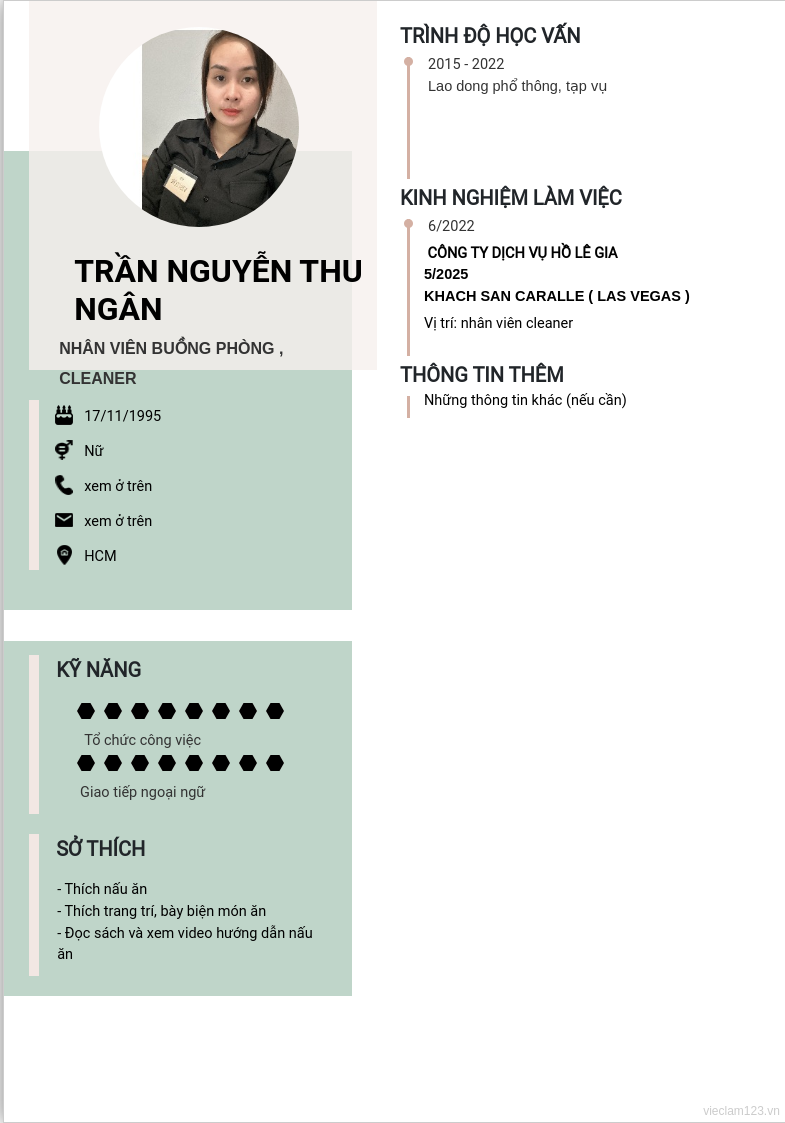 TRẦN NGUYỄN THU NGÂN

NHÂN VIÊN BUỒNG PHÒNG , CLEANER

17/11/1995

Nữ

xem ở trên

xem ở trên

HCM

KỸ NĂNG

Tổ chức công việc

Giao tiếp ngoại ngữ

SỞ THÍCH

- Thích nấu ăn
- Thích trang trí, bày biện món ăn
- Đọc sách và xem video hướng dẫn nấu ăn

TRÌNH ĐỘ HỌC VẤN

2015 - 2022
Lao dong phổ thông, tạp vụ

KINH NGHIỆM LÀM VIỆC

6/2022
CÔNG TY DỊCH VỤ HỒ LÊ GIA
5/2025
KHACH SAN CARALLE ( LAS VEGAS )
Vị trí: nhân viên cleaner

THÔNG TIN THÊM

Những thông tin khác (nếu cần)

vieclam123.vn